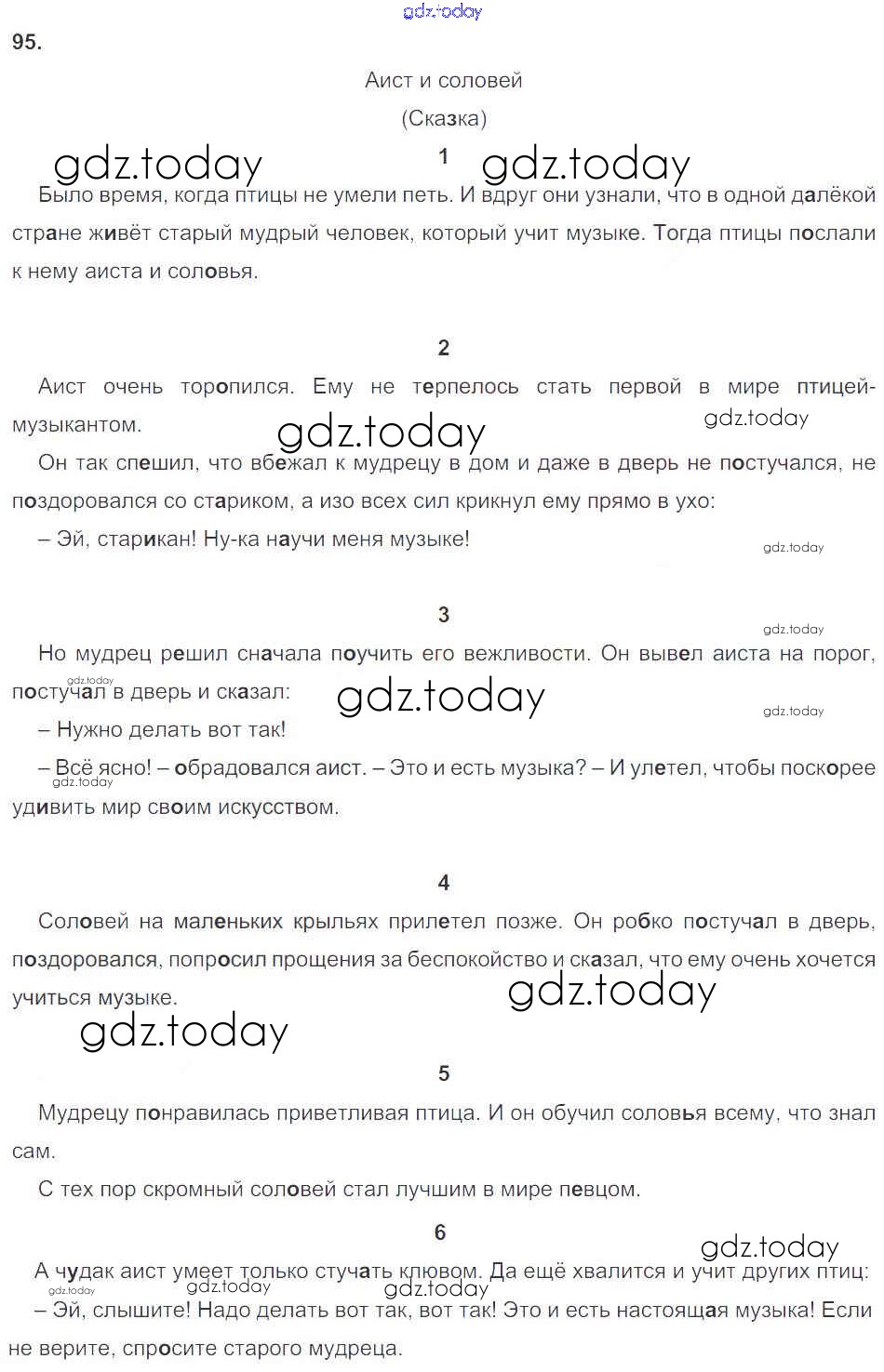 gdz.today

95.

Аист и соловей

(Сказка)

gdz.today 1 gdz.today

Было время, когда птицы не умели петь. И вдруг они узнали, что в одной далёкой стране живёт старый мудрый человек, который учит музыке. Тогда птицы послали к нему аиста и соловья.

2

Аист очень торопился. Ему не терпелось стать первой в мире птицей-музыкантом.

gdz.today gdz.today

Он так спешил, что вбежал к мудрецу в дом и даже в дверь не постучался, не поздоровался со стариком, а изо всех сил крикнул ему прямо в ухо:

– Эй, старикан! Ну-ка научи меня музыке!

gdz.today

3

gdz.today

Но мудрец решил сначала поучить его вежливости. Он вывел аиста на порог, постучал в дверь и сказал:

gdz.today gdz.today gdz.today

– Нужно делать вот так!

– Всё ясно! – обрадовался аист. – Это и есть музыка? – И улетел, чтобы поскорее удивить мир своим искусством.

gdz.today

4

Соловей на маленьких крыльях прилетел позже. Он робко постучал в дверь, поздоровался, попросил прощения за беспокойство и сказал, что ему очень хочется учиться музыке.

gdz.today

gdz.today

5

Мудрецу понравилась приветливая птица. И он обучил соловья всему, что знал сам.

С тех пор скромный соловей стал лучшим в мире певцом.

6

gdz.today

А чудак аист умеет только стучать клювом. Да ещё хвалится и учит других птиц:

gdz.today gdz.today gdz.today

– Эй, слышите! Надо делать вот так, вот так! Это и есть настоящая музыка! Если не верите, спросите старого мудреца.